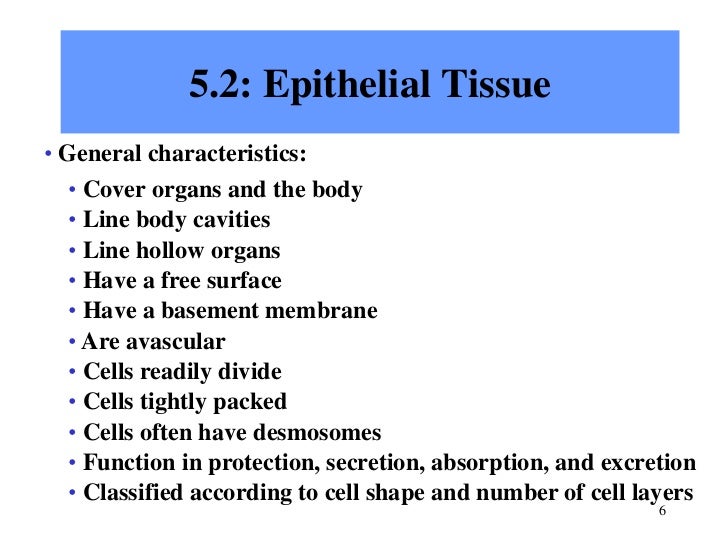 5.2: Epithelial Tissue

• General characteristics:
  • Cover organs and the body
  • Line body cavities
  • Line hollow organs
  • Have a free surface
  • Have a basement membrane
  • Are avascular
  • Cells readily divide
  • Cells tightly packed
  • Cells often have desmosomes
  • Function in protection, secretion, absorption, and excretion
  • Classified according to cell shape and number of cell layers

6